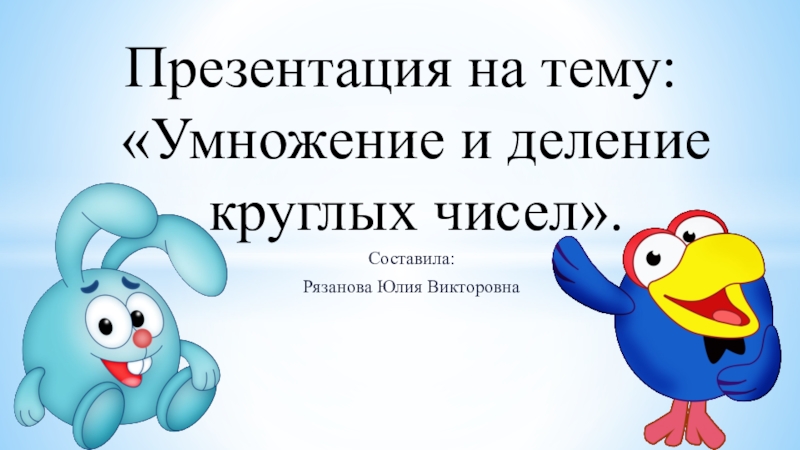 Презентация на тему: «Умножение и деление круглых чисел».

Составила:

Рязанова Юлия Викторовна